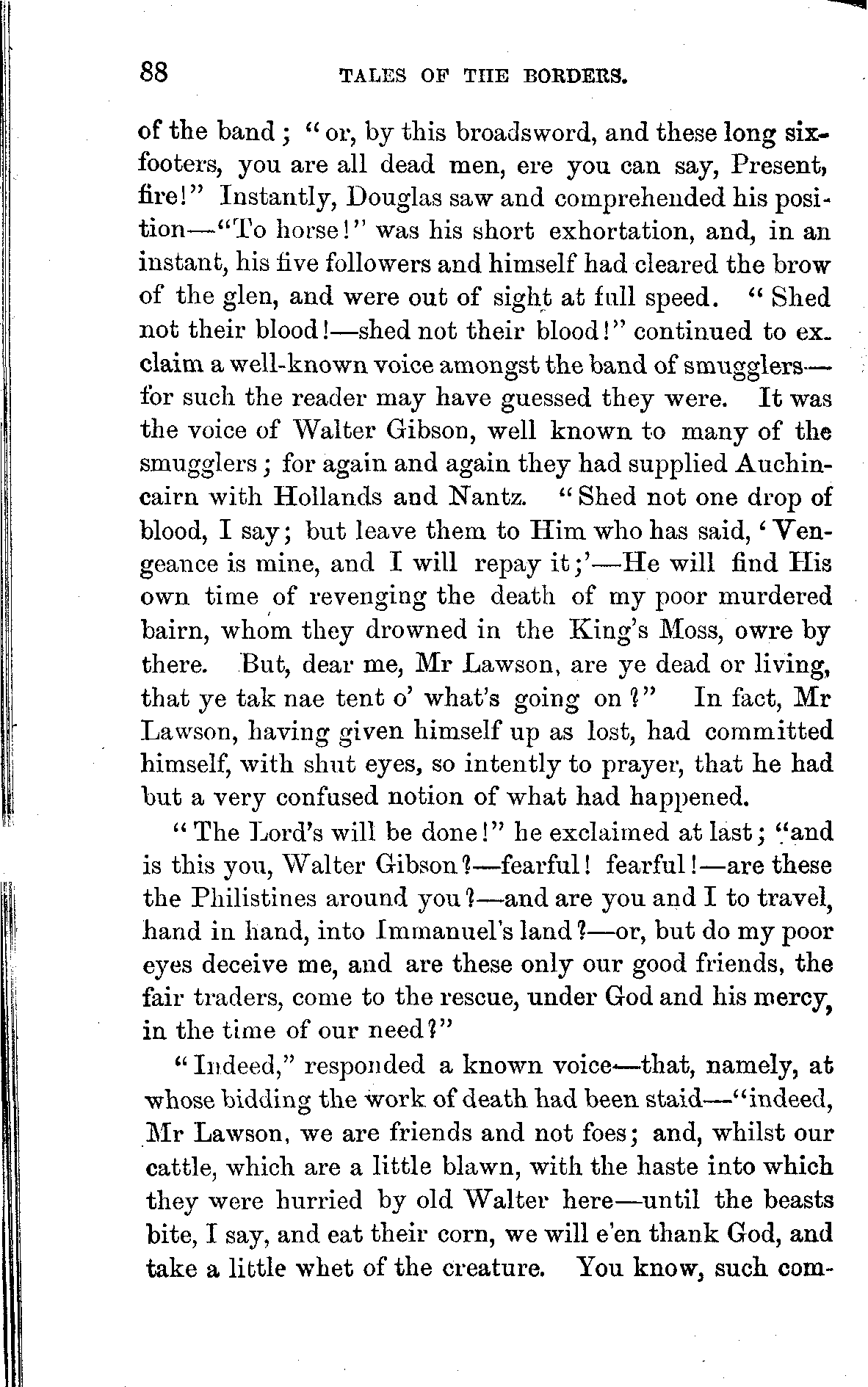 88 TALES OF THE BORDERS.

of the band; "or, by this broadsword, and these long six-footers, you are all dead men, ere you can say, Present, fire!" Instantly, Douglas saw and comprehended his position—"To horse!" was his short exhortation, and, in an instant, his five followers and himself had cleared the brow of the glen, and were out of sight at full speed. "Shed not their blood!—shed not their blood!" continued to exclaim a well-known voice amongst the band of smugglers—for such the reader may have guessed they were. It was the voice of Walter Gibson, well known to many of the smugglers; for again and again they had supplied Auchincairn with Hollands and Nantz. "Shed not one drop of blood, I say; but leave them to Him who has said, 'Vengeance is mine, and I will repay it;'—He will find His own time of revenging the death of my poor murdered bairn, whom they drowned in the King's Moss, owre by there. But, dear me, Mr Lawson, are ye dead or living, that ye tak nae tent o' what's going on?" In fact, Mr Lawson, having given himself up as lost, had committed himself, with shut eyes, so intently to prayer, that he had but a very confused notion of what had happened.

"The Lord's will be done!" he exclaimed at last; "and is this you, Walter Gibson?—fearful! fearful!—are these the Philistines around you?—and are you and I to travel, hand in hand, into Immanuel's land?—or, but do my poor eyes deceive me, and are these only our good friends, the fair traders, come to the rescue, under God and his mercy, in the time of our need?"

"Indeed," responded a known voice—that, namely, at whose bidding the work of death had been staid—"indeed, Mr Lawson, we are friends and not foes; and, whilst our cattle, which are a little blawn, with the haste into which they were hurried by old Walter here—until the beasts bite, I say, and eat their corn, we will e'en thank God, and take a little whet of the creature. You know, such com-